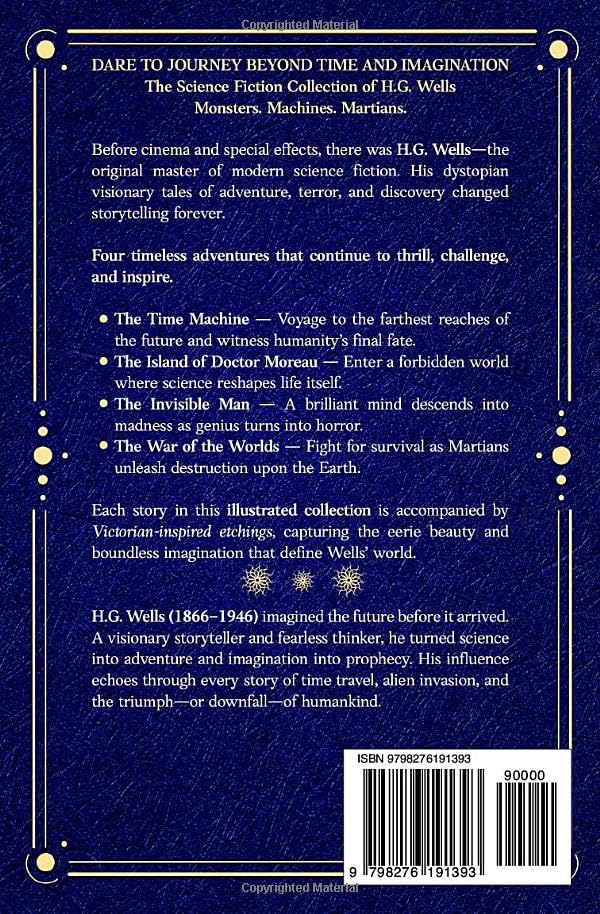 Copyrighted Material

DARE TO JOURNEY BEYOND TIME AND IMAGINATION
The Science Fiction Collection of H.G. Wells
Monsters. Machines. Martians.

Before cinema and special effects, there was H.G. Wells—the original master of modern science fiction. His dystopian visionary tales of adventure, terror, and discovery changed storytelling forever.

Four timeless adventures that continue to thrill, challenge, and inspire.

• The Time Machine — Voyage to the farthest reaches of the future and witness humanity's final fate.
• The Island of Doctor Moreau — Enter a forbidden world where science reshapes life itself.
• The Invisible Man — A brilliant mind descends into madness as genius turns into horror.
• The War of the Worlds — Fight for survival as Martians unleash destruction upon the Earth.

Each story in this illustrated collection is accompanied by Victorian-inspired etchings, capturing the eerie beauty and boundless imagination that define Wells' world.

H.G. Wells (1866–1946) imagined the future before it arrived. A visionary storyteller and fearless thinker, he turned science into adventure and imagination into prophecy. His influence echoes through every story of time travel, alien invasion, and the triumph—or downfall—of humankind.

ISBN 9798276191393

90000

9 798276 191393

Copyrighted Material